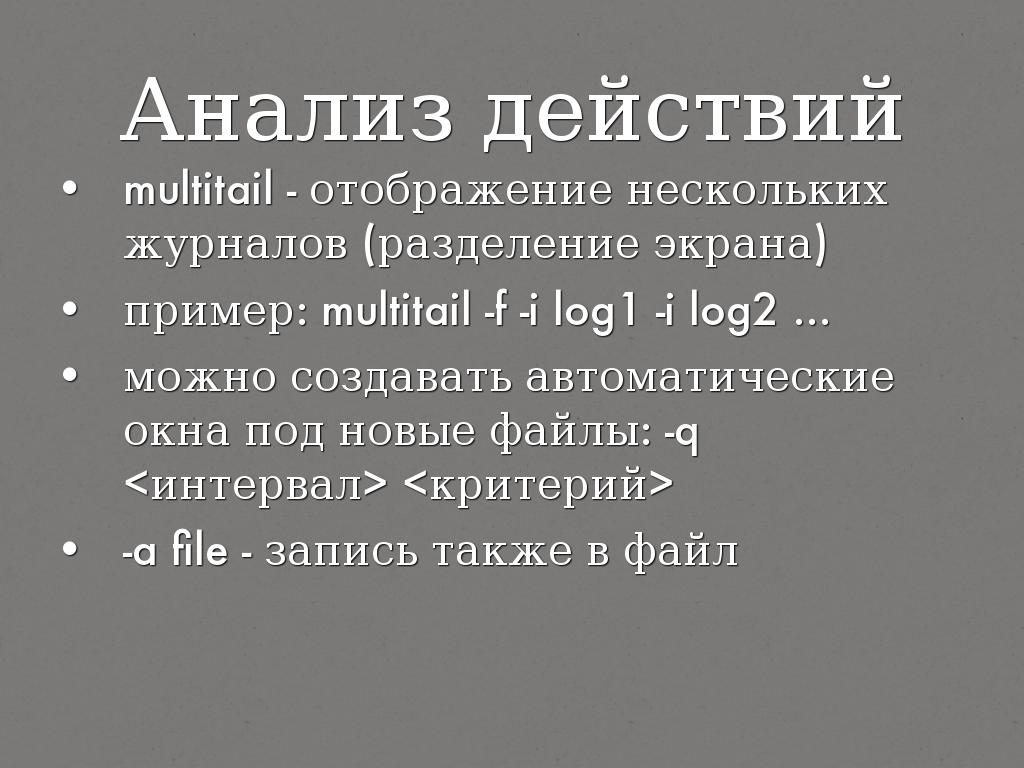 Анализ действий

• multitail - отображение нескольких журналов (разделение экрана)
• пример: multitail -f -i log1 -i log2 ...
• можно создавать автоматические окна под новые файлы: -q <интервал> <критерий>
• -a file - запись также в файл